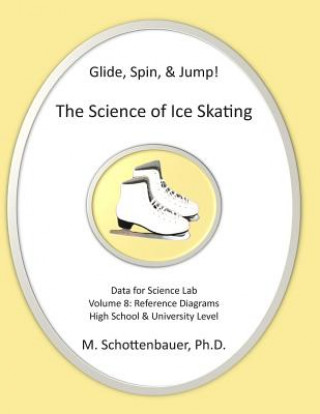 Glide, Spin, & Jump!

The Science of Ice Skating

Data for Science Lab
Volume 8: Reference Diagrams
High School & University Level

M. Schottenbauer, Ph.D.